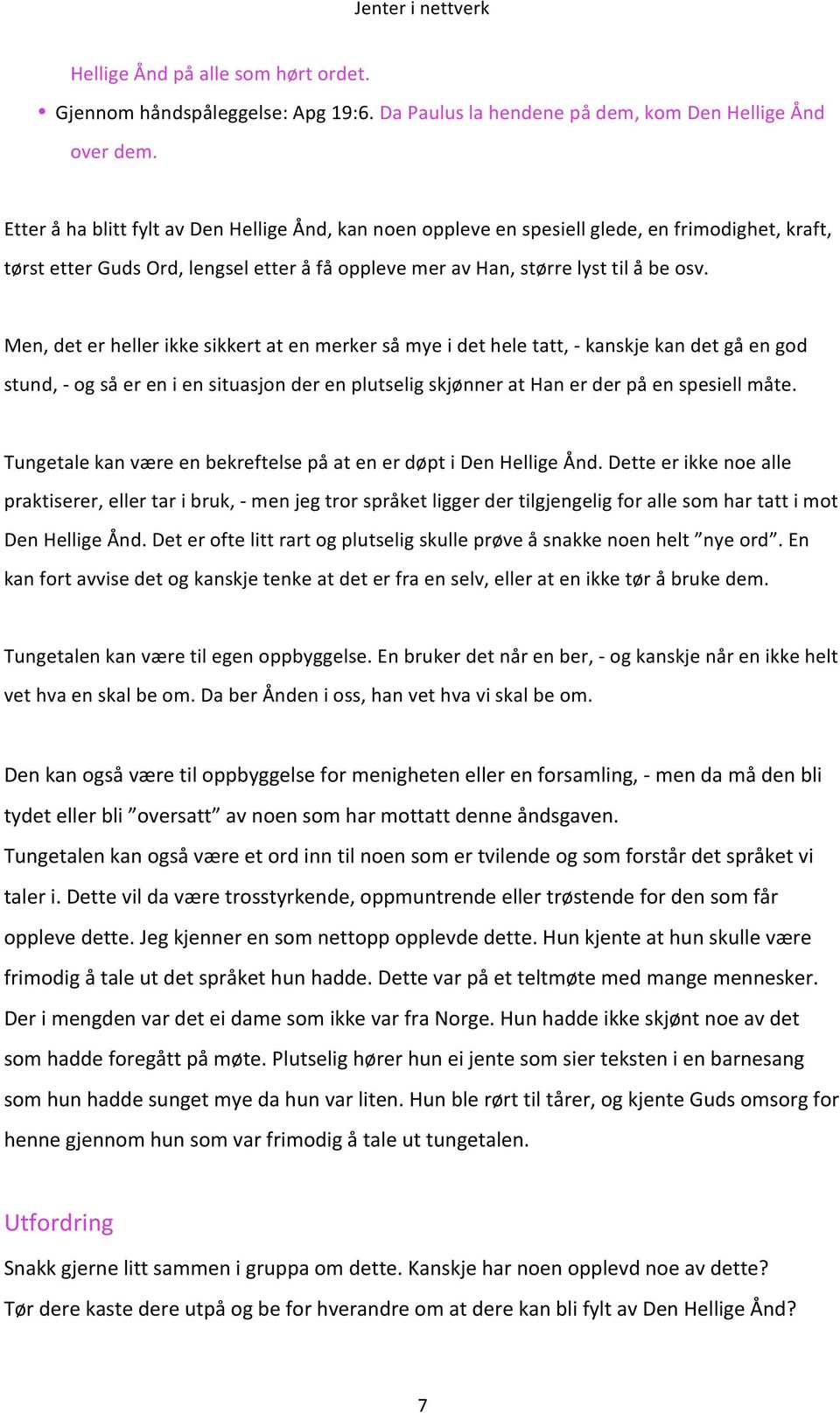 Jenter i nettverk

Hellige Ånd på alle som hørt ordet.

• Gjennom håndspåleggelse: Apg 19:6. Da Paulus la hendene på dem, kom Den Hellige Ånd over dem.

Etter å ha blitt fylt av Den Hellige Ånd, kan noen oppleve en spesiell glede, en frimodighet, kraft, tørst etter Guds Ord, lengsel etter å få oppleve mer av Han, større lyst til å be osv.

Men, det er heller ikke sikkert at en merker så mye i det hele tatt, - kanskje kan det gå en god stund, - og så er en i en situasjon der en plutselig skjønner at Han er der på en spesiell måte.

Tungetale kan være en bekreftelse på at en er døpt i Den Hellige Ånd. Dette er ikke noe alle praktiserer, eller tar i bruk, - men jeg tror språket ligger der tilgjengelig for alle som har tatt i mot Den Hellige Ånd. Det er ofte litt rart og plutselig skulle prøve å snakke noen helt ”nye ord”. En kan fort avvise det og kanskje tenke at det er fra en selv, eller at en ikke tør å bruke dem.

Tungetalen kan være til egen oppbyggelse. En bruker det når en ber, - og kanskje når en ikke helt vet hva en skal be om. Da ber Ånden i oss, han vet hva vi skal be om.

Den kan også være til oppbyggelse for menigheten eller en forsamling, - men da må den bli tydet eller bli ”oversatt” av noen som har mottatt denne åndsgaven.
Tungetalen kan også være et ord inn til noen som er tvilende og som forstår det språket vi taler i. Dette vil da være trosstyrkende, oppmuntrende eller trøstende for den som får oppleve dette. Jeg kjenner en som nettopp opplevde dette. Hun kjente at hun skulle være frimodig å tale ut det språket hun hadde. Dette var på et teltmøte med mange mennesker. Der i mengden var det ei dame som ikke var fra Norge. Hun hadde ikke skjønt noe av det som hadde foregått på møte. Plutselig hører hun ei jente som sier teksten i en barnesang som hun hadde sunget mye da hun var liten. Hun ble rørt til tårer, og kjente Guds omsorg for henne gjennom hun som var frimodig å tale ut tungetalen.

Utfordring
Snakk gjerne litt sammen i gruppa om dette. Kanskje har noen opplevd noe av dette?
Tør dere kaste dere utpå og be for hverandre om at dere kan bli fylt av Den Hellige Ånd?

7